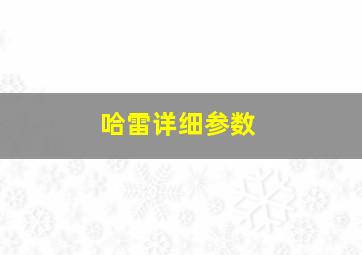 哈雷详细参数